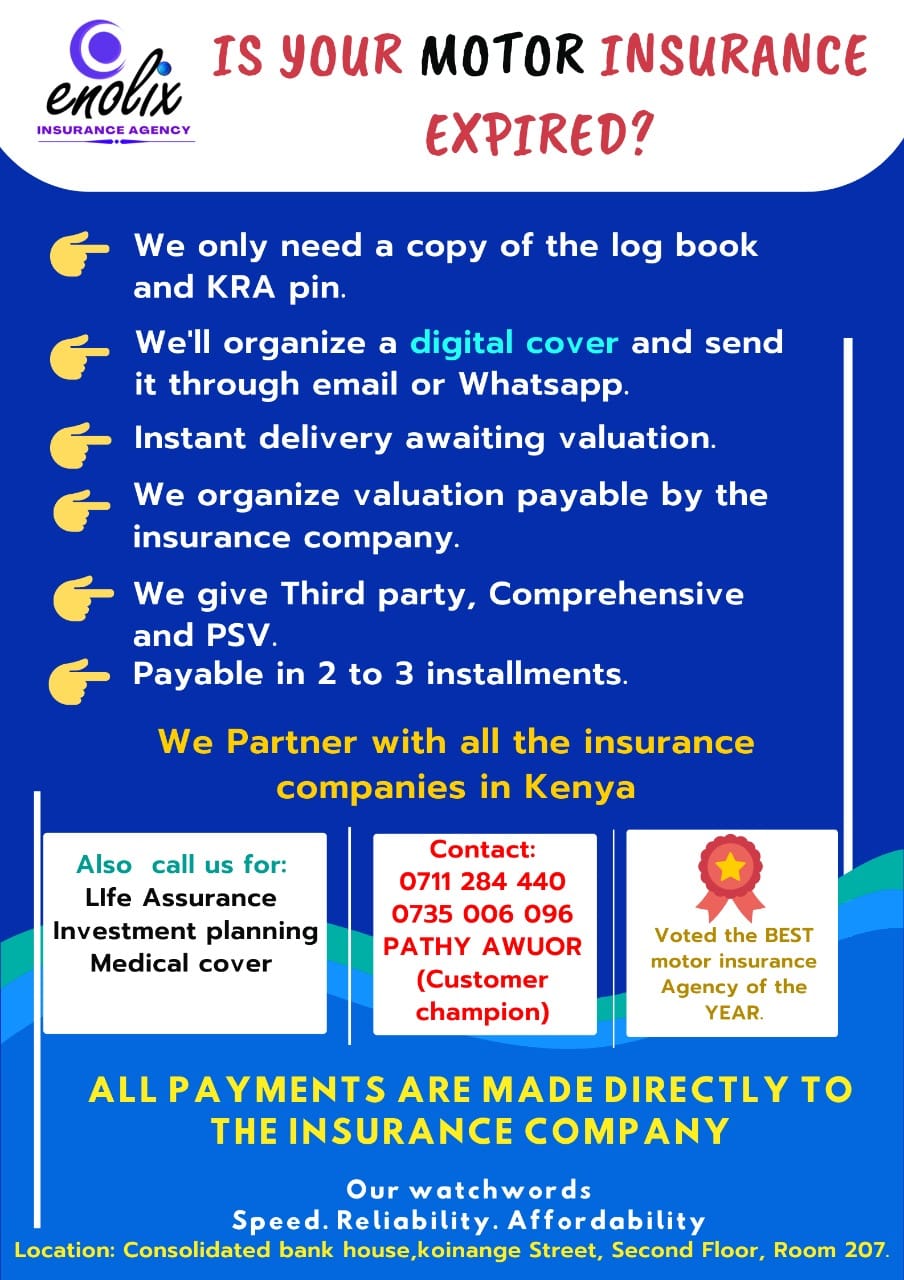 enolix
INSURANCE AGENCY

IS YOUR MOTOR INSURANCE EXPIRED?

We only need a copy of the log book and KRA pin.

We'll organize a digital cover and send it through email or Whatsapp.

Instant delivery awaiting valuation.

We organize valuation payable by the insurance company.

We give Third party, Comprehensive and PSV.

Payable in 2 to 3 installments.

We Partner with all the insurance companies in Kenya

Also call us for:
LIfe Assurance
Investment planning
Medical cover

Contact:
0711 284 440
0735 006 096
PATHY AWUOR
(Customer champion)

Voted the BEST motor insurance Agency of the YEAR.

ALL PAYMENTS ARE MADE DIRECTLY TO THE INSURANCE COMPANY

Our watchwords
Speed. Reliability. Affordability
Location: Consolidated bank house,koinange Street, Second Floor, Room 207.